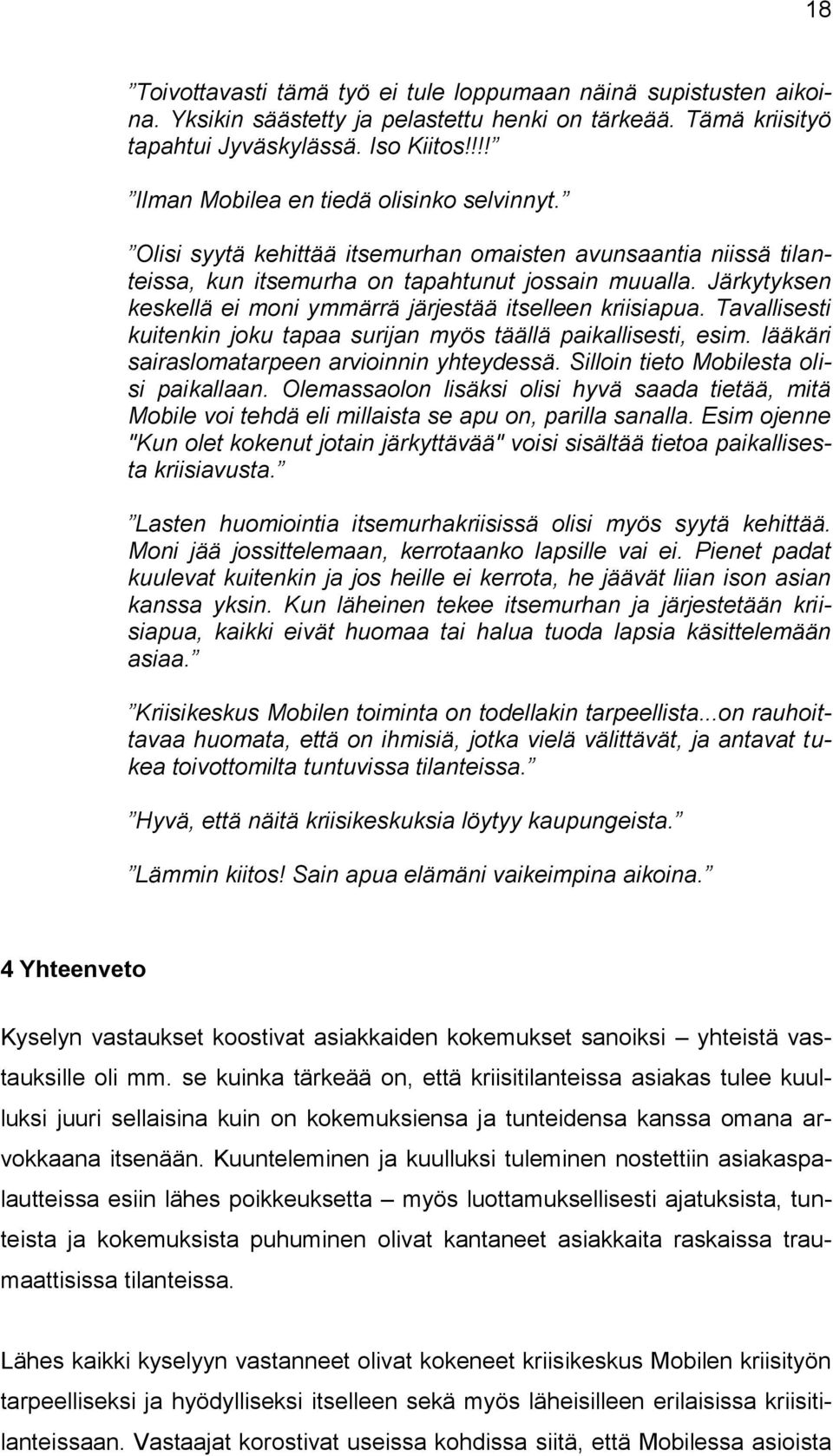 18

”Toivottavasti tämä työ ei tule loppumaan näinä supistusten aikoina. Yksikin säästetty ja pelastettu henki on tärkeää. Tämä kriisityö tapahtui Jyväskylässä. Iso Kiitos!!!!”

”Ilman Mobilea en tiedä olisinko selvinnyt.”

”Olisi syytä kehittää itsemurhan omaisten avunsaantia niissä tilanteissa, kun itsemurha on tapahtunut jossain muualla. Järkytyksen keskellä ei moni ymmärrä järjestää itselleen kriisiapua. Tavallisesti kuitenkin joku tapaa surijan myös täällä paikallisesti, esim. lääkäri sairaslomatarpeen arvioinnin yhteydessä. Silloin tieto Mobilesta olisi paikallaan. Olemassaolon lisäksi olisi hyvä saada tietää, mitä Mobile voi tehdä eli millaista se apu on, parilla sanalla. Esim ojenne "Kun olet kokenut jotain järkyttävää" voisi sisältää tietoa paikallisesta kriisiavusta.”

”Lasten huomiointia itsemurhakriisissä olisi myös syytä kehittää. Moni jää jossittelemaan, kerrotaanko lapsille vai ei. Pienet padat kuulevat kuitenkin ja jos heille ei kerrota, he jäävät liian ison asian kanssa yksin. Kun läheinen tekee itsemurhan ja järjestetään kriisiapua, kaikki eivät huomaa tai halua tuoda lapsia käsittelemään asiaa.”

”Kriisikeskus Mobilen toiminta on todellakin tarpeellista...on rauhoittavaa huomata, että on ihmisiä, jotka vielä välittävät, ja antavat tukea toivottomilta tuntuvissa tilanteissa.”

”Hyvä, että näitä kriisikeskuksia löytyy kaupungeista.”

”Lämmin kiitos! Sain apua elämäni vaikeimpina aikoina.”

4 Yhteenveto

Kyselyn vastaukset koostivat asiakkaiden kokemukset sanoiksi – yhteistä vastauksille oli mm. se kuinka tärkeää on, että kriisitilanteissa asiakas tulee kuulluksi juuri sellaisina kuin on kokemuksiensa ja tunteidensa kanssa omana arvokkaana itsenään. Kuunteleminen ja kuulluksi tuleminen nostettiin asiakaspalautteissa esiin lähes poikkeuksetta – myös luottamuksellisesti ajatuksista, tunteista ja kokemuksista puhuminen olivat kantaneet asiakkaita raskaissa traumaattisissa tilanteissa.

Lähes kaikki kyselyyn vastanneet olivat kokeneet kriisikeskus Mobilen kriisityön tarpeelliseksi ja hyödylliseksi itselleen sekä myös läheisilleen erilaisissa kriisitilanteissaan. Vastaajat korostivat useissa kohdissa siitä, että Mobilessa asioista